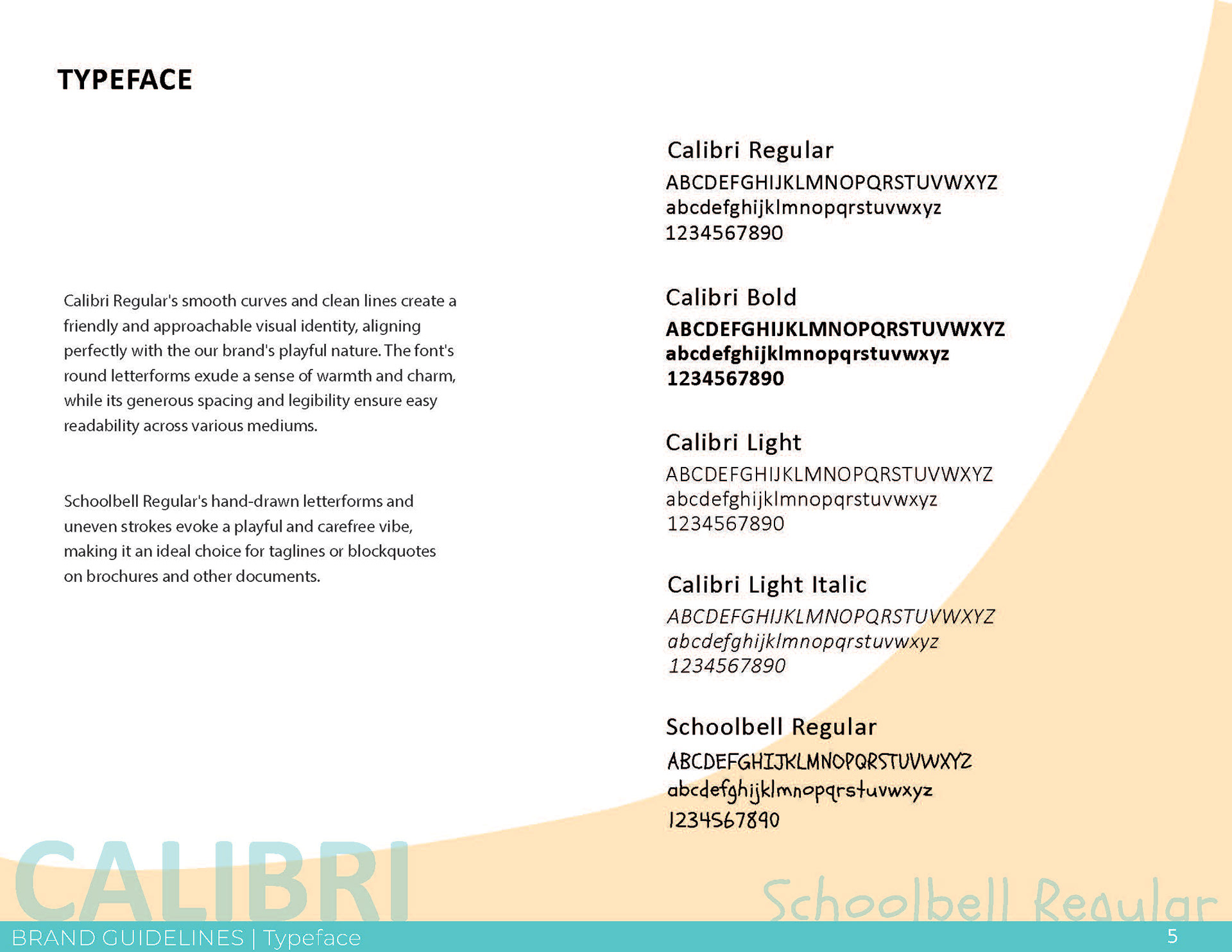 TYPEFACE

Calibri Regular's smooth curves and clean lines create a friendly and approachable visual identity, aligning perfectly with the our brand's playful nature. The font's round letterforms exude a sense of warmth and charm, while its generous spacing and legibility ensure easy readability across various mediums.

Schoolbell Regular's hand-drawn letterforms and uneven strokes evoke a playful and carefree vibe, making it an ideal choice for taglines or blockquotes on brochures and other documents.

Calibri Regular
ABCDEFGHIJKLMNOPQRSTUVWXYZ
abcdefghijklmnopqrstuvwxyz
1234567890

Calibri Bold
ABCDEFGHIJKLMNOPQRSTUVWXYZ
abcdefghijklmnopqrstuvwxyz
1234567890

Calibri Light
ABCDEFGHIJKLMNOPQRSTUVWXYZ
abcdefghijklmnopqrstuvwxyz
1234567890

Calibri Light Italic
ABCDEFGHIJKLMNOPQRSTUVWXYZ
abcdefghijklmnopqrstuvwxyz
1234567890

Schoolbell Regular
ABCDEFGHIJKLMNOPQRSTUVWXYZ
abcdefghijklmnopqrstuvwxyz
1234567890

CALIBRI

Schoolbell Regular

BRAND GUIDELINES | Typeface

5